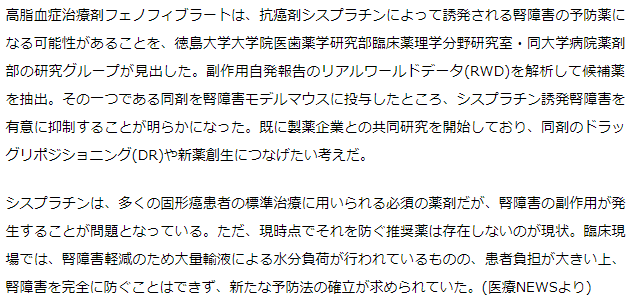 高脂血症治療剤フェノフィブラートは、抗癌剤シスプラチンによって誘発される腎障害の予防薬になる可能性があることを、徳島大学大学院医歯薬学研究部臨床薬理学分野研究室・同大学病院薬剤部の研究グループが見出した。副作用自発報告のリアルワールドデータ(RWD)を解析して候補薬を抽出。その一つである同剤を腎障害モデルマウスに投与したところ、シスプラチン誘発腎障害を有意に抑制することが明らかになった。既に製薬企業との共同研究を開始しており、同剤のドラッグリポジショニング(DR)や新薬創生につなげたい考えだ。

シスプラチンは、多くの固形癌患者の標準治療に用いられる必須の薬剤だが、腎障害の副作用が発生することが問題となっている。ただ、現時点でそれを防ぐ推奨薬は存在しないのが現状。臨床現場では、腎障害軽減のため大量輸液による水分負荷が行われているものの、患者負担が大きい上、腎障害を完全に防ぐことはできず、新たな予防法の確立が求められていた。(医療NEWSより)